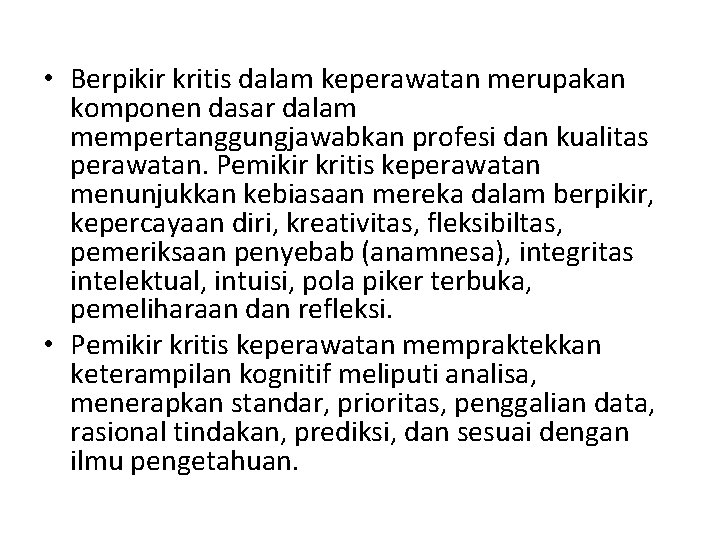 • Berpikir kritis dalam keperawatan merupakan komponen dasar dalam mempertanggungjawabkan profesi dan kualitas perawatan. Pemikir kritis keperawatan menunjukkan kebiasaan mereka dalam berpikir, kepercayaan diri, kreativitas, fleksibiltas, pemeriksaan penyebab (anamnesa), integritas intelektual, intuisi, pola piker terbuka, pemeliharaan dan refleksi.

• Pemikir kritis keperawatan mempraktekkan keterampilan kognitif meliputi analisa, menerapkan standar, prioritas, penggalian data, rasional tindakan, prediksi, dan sesuai dengan ilmu pengetahuan.